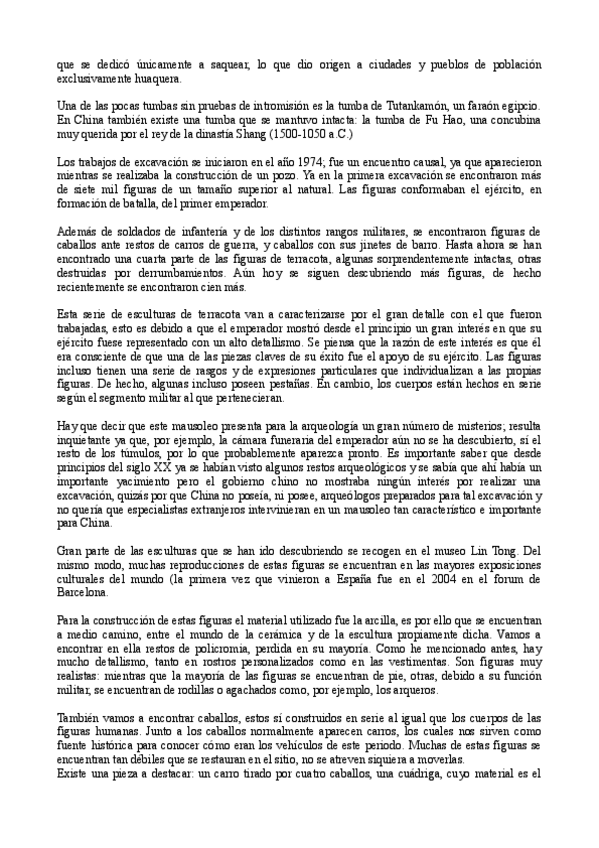 que se dedicó únicamente a saquear, lo que dio origen a ciudades y pueblos de población exclusivamente huaquera.

Una de las pocas tumbas sin pruebas de intromisión es la tumba de Tutankamón, un faraón egipcio. En China también existe una tumba que se mantuvo intacta: la tumba de Fu Hao, una concubina muy querida por el rey de la dinastía Shang (1500-1050 a.C.)

Los trabajos de excavación se iniciaron en el año 1974; fue un encuentro causal, ya que aparecieron mientras se realizaba la construcción de un pozo. Ya en la primera excavación se encontraron más de siete mil figuras de un tamaño superior al natural. Las figuras conformaban el ejército, en formación de batalla, del primer emperador.

Además de soldados de infantería y de los distintos rangos militares, se encontraron figuras de caballos ante restos de carros de guerra, y caballos con sus jinetes de barro. Hasta ahora se han encontrado una cuarta parte de las figuras de terracota, algunas sorprendentemente intactas, otras destruidas por derrumbamientos. Aún hoy se siguen descubriendo más figuras, de hecho recientemente se encontraron cien más.

Esta serie de esculturas de terracota van a caracterizarse por el gran detalle con el que fueron trabajadas, esto es debido a que el emperador mostró desde el principio un gran interés en que su ejército fuese representado con un alto detallismo. Se piensa que la razón de este interés es que él era consciente de que una de las piezas claves de su éxito fue el apoyo de su ejército. Las figuras incluso tienen una serie de rasgos y de expresiones particulares que individualizan a las propias figuras. De hecho, algunas incluso poseen pestañas. En cambio, los cuerpos están hechos en serie según el segmento militar al que pertenecieran.

Hay que decir que este mausoleo presenta para la arqueología un gran número de misterios; resulta inquietante ya que, por ejemplo, la cámara funeraria del emperador aún no se ha descubierto, sí el resto de los túmulos, por lo que probablemente aparezca pronto. Es importante saber que desde principios del siglo XX ya se habían visto algunos restos arqueológicos y se sabía que ahí había un importante yacimiento pero el gobierno chino no mostraba ningún interés por realizar una excavación, quizás por que China no poseía, ni posee, arqueólogos preparados para tal excavación y no quería que especialistas extranjeros intervinieran en un mausoleo tan característico e importante para China.

Gran parte de las esculturas que se han ido descubriendo se recogen en el museo Lin Tong. Del mismo modo, muchas reproducciones de estas figuras se encuentran en las mayores exposiciones culturales del mundo (la primera vez que vinieron a España fue en el 2004 en el forum de Barcelona.

Para la construcción de estas figuras el material utilizado fue la arcilla, es por ello que se encuentran a medio camino, entre el mundo de la cerámica y de la escultura propiamente dicha. Vamos a encontrar en ella restos de policromía, perdida en su mayoría. Como he mencionado antes, hay mucho detallismo, tanto en rostros personalizados como en las vestimentas. Son figuras muy realistas: mientras que la mayoría de las figuras se encuentran de pie, otras, debido a su función militar, se encuentran de rodillas o agachados como, por ejemplo, los arqueros.

También vamos a encontrar caballos, estos sí construidos en serie al igual que los cuerpos de las figuras humanas. Junto a los caballos normalmente aparecen carros, los cuales nos sirven como fuente histórica para conocer cómo eran los vehículos de este periodo. Muchas de estas figuras se encuentran tan débiles que se restauran en el sitio, no se atreven siquiera a moverlas.
Existe una pieza a destacar: un carro tirado por cuatro caballos, una cuádriga, cuyo material es el